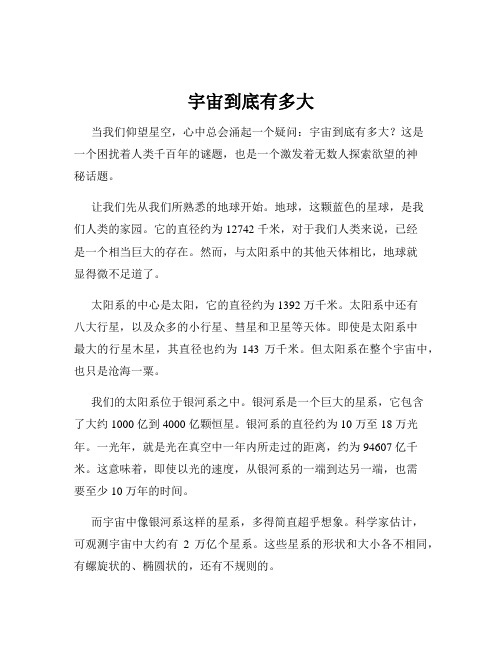 宇宙到底有多大

当我们仰望星空，心中总会涌起一个疑问：宇宙到底有多大？这是一个困扰着人类千百年的谜题，也是一个激发着无数人探索欲望的神秘话题。

让我们先从我们所熟悉的地球开始。地球，这颗蓝色的星球，是我们人类的家园。它的直径约为 12742 千米，对于我们人类来说，已经是一个相当巨大的存在。然而，与太阳系中的其他天体相比，地球就显得微不足道了。

太阳系的中心是太阳，它的直径约为 1392 万千米。太阳系中还有八大行星，以及众多的小行星、彗星和卫星等天体。即使是太阳系中最大的行星木星，其直径也约为 143 万千米。但太阳系在整个宇宙中，也只是沧海一粟。

我们的太阳系位于银河系之中。银河系是一个巨大的星系，它包含了大约 1000 亿到 4000 亿颗恒星。银河系的直径约为 10 万至 18 万光年。一光年，就是光在真空中一年内所走过的距离，约为 94607 亿千米。这意味着，即使以光的速度，从银河系的一端到达另一端，也需要至少 10 万年的时间。

而宇宙中像银河系这样的星系，多得简直超乎想象。科学家估计，可观测宇宙中大约有 2 万亿个星系。这些星系的形状和大小各不相同，有螺旋状的、椭圆状的，还有不规则的。